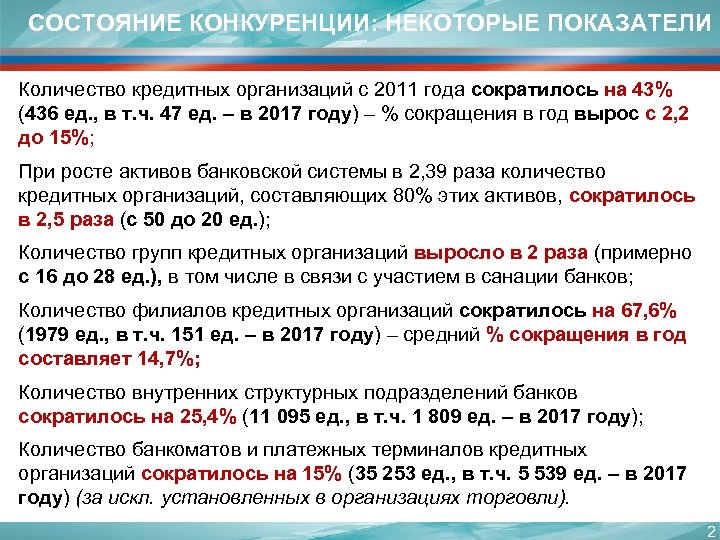 СОСТОЯНИЕ КОНКУРЕНЦИИ: НЕКОТОРЫЕ ПОКАЗАТЕЛИ

Количество кредитных организаций с 2011 года сократилось на 43% (436 ед., в т.ч. 47 ед. – в 2017 году) – % сокращения в год вырос с 2,2 до 15%;

При росте активов банковской системы в 2,39 раза количество кредитных организаций, составляющих 80% этих активов, сократилось в 2,5 раза (с 50 до 20 ед.);

Количество групп кредитных организаций выросло в 2 раза (примерно с 16 до 28 ед.), в том числе в связи с участием в санации банков;

Количество филиалов кредитных организаций сократилось на 67,6% (1979 ед., в т.ч. 151 ед. – в 2017 году) – средний % сокращения в год составляет 14,7%;

Количество внутренних структурных подразделений банков сократилось на 25,4% (11 095 ед., в т.ч. 1 809 ед. – в 2017 году);

Количество банкоматов и платежных терминалов кредитных организаций сократилось на 15% (35 253 ед., в т.ч. 5 539 ед. – в 2017 году) (за искл. установленных в организациях торговли).

2